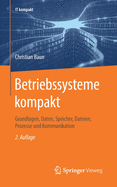 IT kompakt

Christian Baun

Betriebssysteme kompakt

Grundlagen, Daten, Speicher, Dateien, Prozesse und Kommunikation

2. Auflage

Springer Vieweg